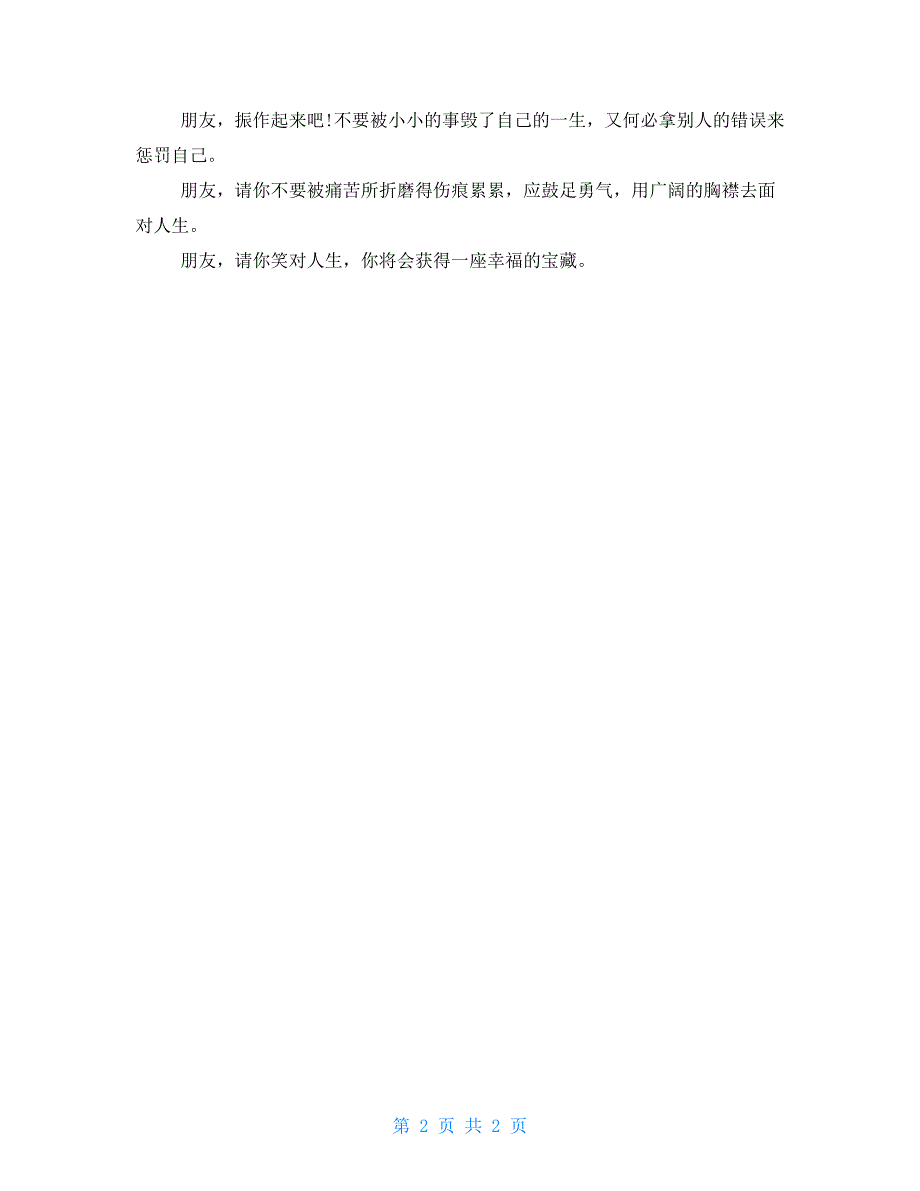 朋友，振作起来吧!不要被小小的事毁了自己的一生，又何必拿别人的错误来惩罚自己。

朋友，请你不要被痛苦所折磨得伤痕累累，应鼓足勇气，用广阔的胸襟去面对人生。

朋友，请你笑对人生，你将会获得一座幸福的宝藏。

第 2 页 共 2 页